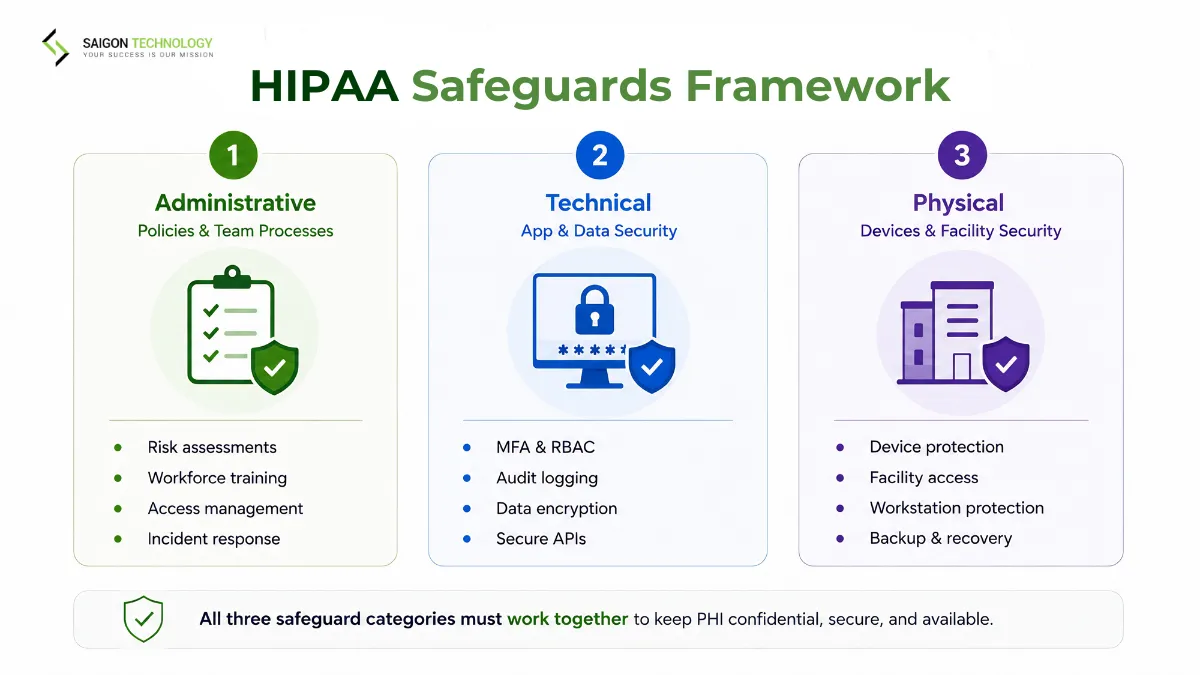 SAIGON TECHNOLOGY
YOUR SUCCESS IS OUR MISSION

HIPAA Safeguards Framework

1
Administrative
Policies & Team Processes

- Risk assessments
- Workforce training
- Access management
- Incident response

2
Technical
App & Data Security

*****

- MFA & RBAC
- Audit logging
- Data encryption
- Secure APIs

3
Physical
Devices & Facility Security

- Device protection
- Facility access
- Workstation protection
- Backup & recovery

All three safeguard categories must work together to keep PHI confidential, secure, and available.